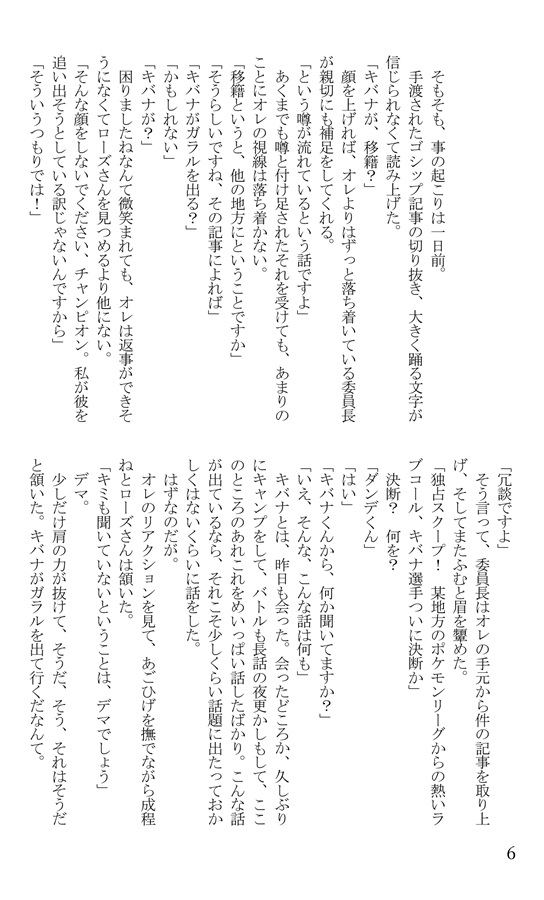 そもそも、事の起こりは一日前。

手渡されたゴシップ記事の切り抜き、大きく踊る文字が信じられなくて読み上げた。

「キバナが、移籍？」

顔を上げれば、オレよりはずっと落ち着いている委員長が親切にも補足をしてくれる。

「という噂が流れているという話ですよ」

あくまでも噂と付け足されたそれを受けても、あまりのことにオレの視線は落ち着かない。

「移籍というと、他の地方にということですか」

「そうらしいですね、その記事によれば」

「キバナがガラルを出る？」

「かもしれない」

「キバナが？」

困りましたねなんて微笑まれても、オレは返事ができそうになくてローズさんを見つめるより他にない。

「そんな顔をしないでください、チャンピオン。私が彼を追い出そうとしている訳じゃないんですから」

「そういうつもりでは！」

「冗談ですよ」

そう言って、委員長はオレの手元から件の記事を取り上げ、そしてまたふむと眉を顰めた。

「独占スクープ！　某地方のポケモンリーグからの熱いラブコール、キバナ選手ついに決断か」

決断？　何を？

「ダンデくん」

「はい」

「キバナくんから、何か聞いてますか？」

「いえ、そんな、こんな話は何も」

キバナとは、昨日も会った。会ったどころか、久しぶりにキャンプをして、バトルも長話の夜更かしもして、ここのところのあれこれをめいっぱい話したばかり。こんな話が出ているなら、それこそ少しくらい話題に出たっておかしくはないくらいに話をした。

はずなのだが。

オレのリアクションを見て、あごひげを撫でながら成程ねとローズさんは頷いた。

「キミも聞いていないということは、デマでしょう」

デマ。

少しだけ肩の力が抜けて、そうだ、そう、それはそうだと頷いた。キバナがガラルを出て行くだなんて。

6